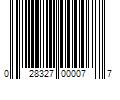 0 28327 00007 7